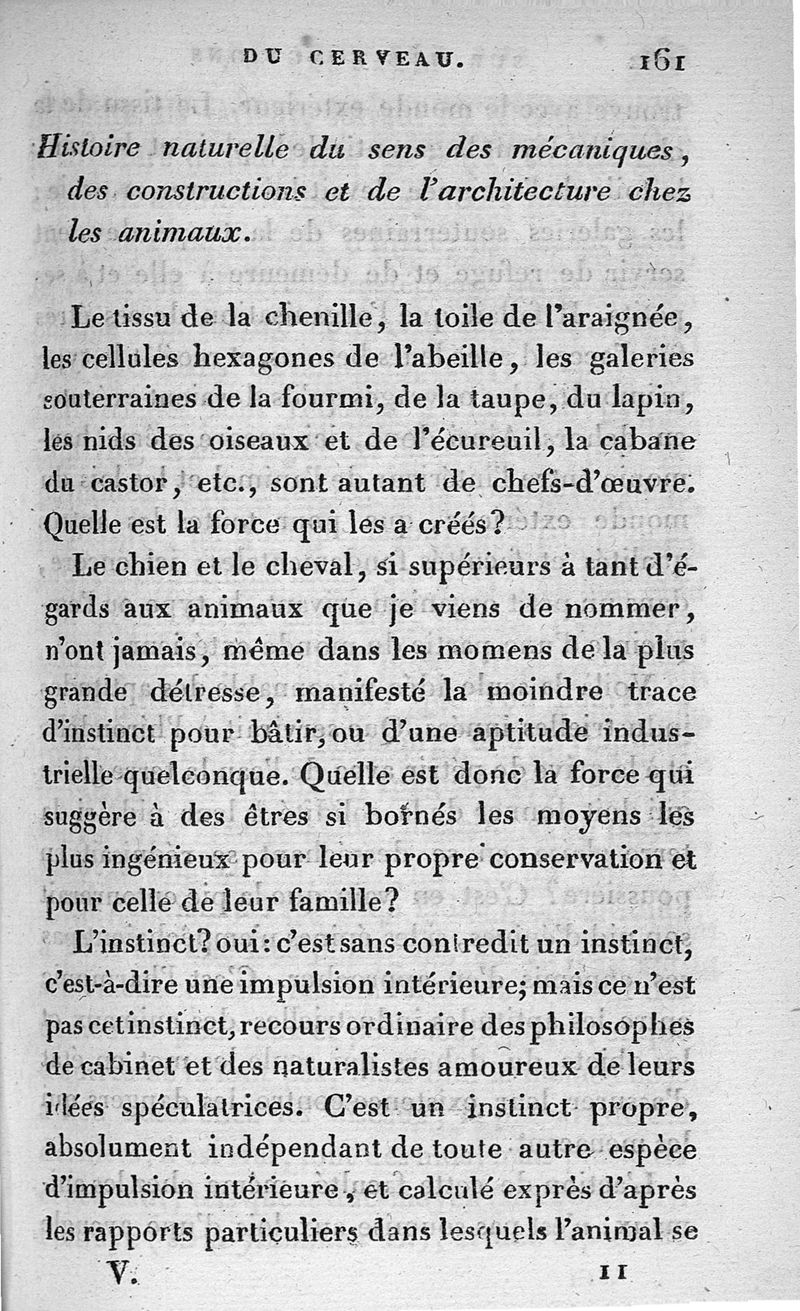 DU CERVEAU. 161

Histoire naturelle du sens des mécaniques, des constructions et de l'architecture chez les animaux.

Le tissu de la chenille, la toile de l'araignée, les cellules hexagones de l'abeille, les galeries souterraines de la fourmi, de la taupe, du lapin, les nids des oiseaux et de l'écureuil, la cabane du castor, etc., sont autant de chefs-d'œuvre. Quelle est la force qui les a créés?

Le chien et le cheval, si supérieurs à tant d'égards aux animaux que je viens de nommer, n'ont jamais, même dans les momens de la plus grande détresse, manifesté la moindre trace d'instinct pour bâtir, ou d'une aptitude industrielle quelconque. Quelle est donc la force qui suggère à des êtres si bornés les moyens les plus ingénieux pour leur propre conservation et pour celle de leur famille?

L'instinct? oui: c'est sans contredit un instinct, c'est-à-dire une impulsion intérieure; mais ce n'est pas cet instinct, recours ordinaire des philosophes de cabinet et des naturalistes amoureux de leurs idées spéculatrices. C'est un instinct propre, absolument indépendant de toute autre espèce d'impulsion intérieure, et calculé exprès d'après les rapports particuliers dans lesquels l'animal se

V. 11